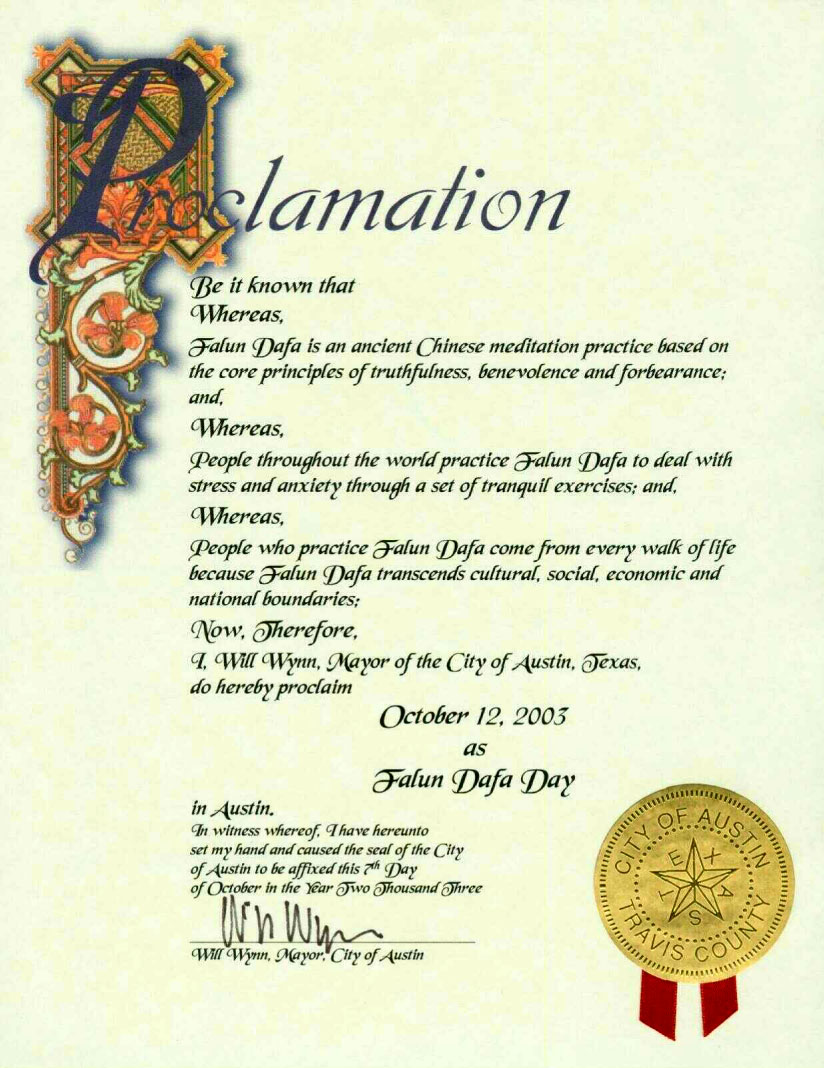 Proclamation

Be it known that

Whereas,

Falun Dafa is an ancient Chinese meditation practice based on the core principles of truthfulness, benevolence and forbearance; and,

Whereas,

People throughout the world practice Falun Dafa to deal with stress and anxiety through a set of tranquil exercises; and,

Whereas,

People who practice Falun Dafa come from every walk of life because Falun Dafa transcends cultural, social, economic and national boundaries;

Now, Therefore,

I, Will Wynn, Mayor of the City of Austin, Texas, do hereby proclaim

October 12, 2003
as
Falun Dafa Day

in Austin.

In witness whereof, I have hereunto set my hand and caused the seal of the City of Austin to be affixed this 7th Day of October in the Year Two Thousand Three

Will Wynn, Mayor, City of Austin

CITY OF AUSTIN
TEXAS
TRAVIS COUNTY